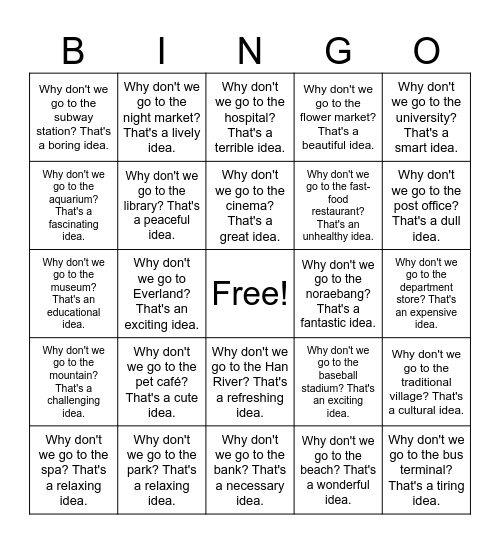 | B | I | N | G | O |
|---|---|---|---|---|
| Why don't we go to the subway station? That's a boring idea. | Why don't we go to the night market? That's a lively idea. | Why don't we go to the hospital? That's a terrible idea. | Why don't we go to the flower market? That's a beautiful idea. | Why don't we go to the university? That's a smart idea. |
| Why don't we go to the aquarium? That's a fascinating idea. | Why don't we go to the library? That's a peaceful idea. | Why don't we go to the cinema? That's a great idea. | Why don't we go to the fast-food restaurant? That's an unhealthy idea. | Why don't we go to the post office? That's a dull idea. |
| Why don't we go to the museum? That's an educational idea. | Why don't we go to Everland? That's an exciting idea. | Free! | Why don't we go to the noraebang? That's a fantastic idea. | Why don't we go to the department store? That's an expensive idea. |
| Why don't we go to the mountain? That's a challenging idea. | Why don't we go to the pet café? That's a cute idea. | Why don't we go to the Han River? That's a refreshing idea. | Why don't we go to the baseball stadium? That's an exciting idea. | Why don't we go to the traditional village? That's a cultural idea. |
| Why don't we go to the spa? That's a relaxing idea. | Why don't we go to the park? That's a relaxing idea. | Why don't we go to the bank? That's a necessary idea. | Why don't we go to the beach? That's a wonderful idea. | Why don't we go to the bus terminal? That's a tiring idea. |